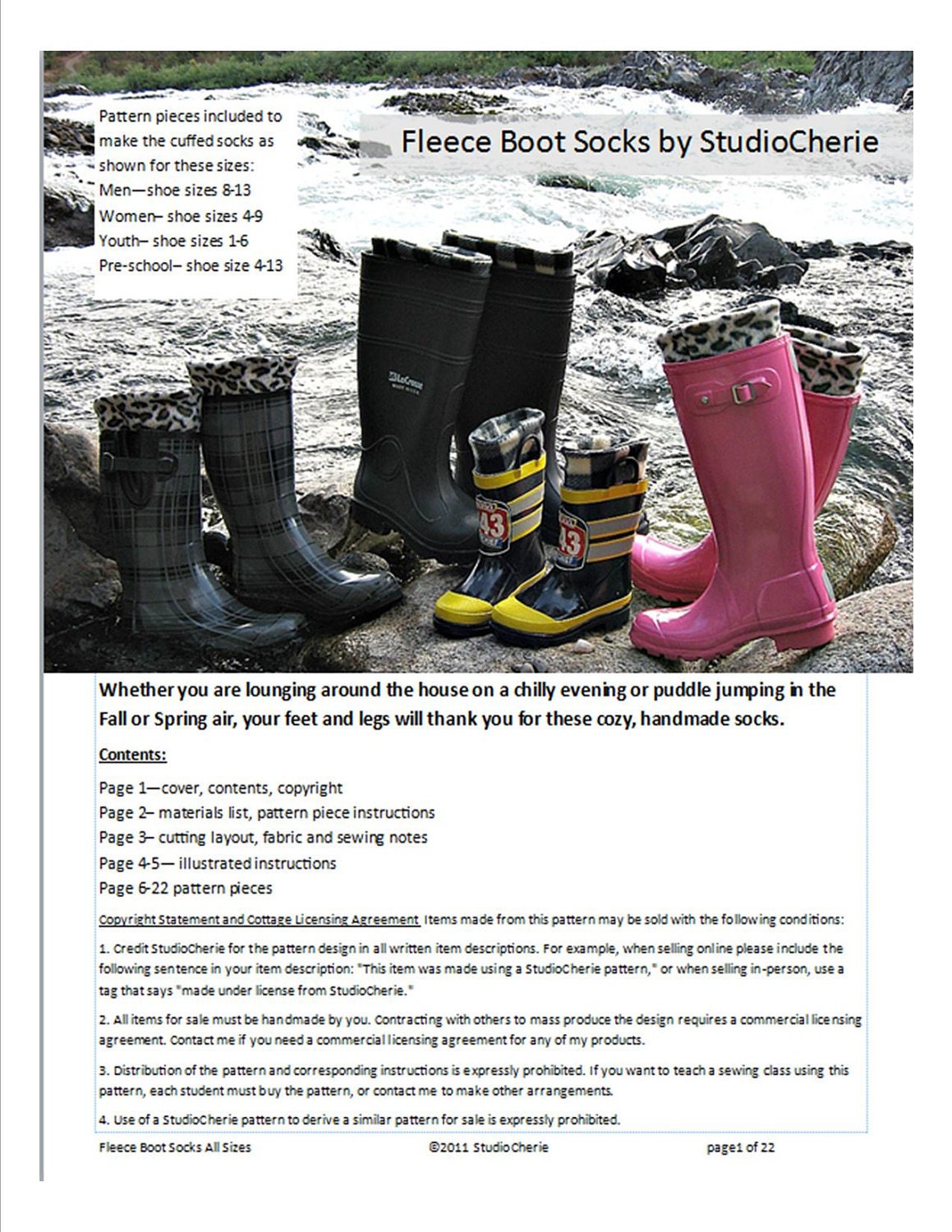 Pattern pieces included to make the cuffed socks as shown for these sizes:
Men—shoe sizes 8-13
Women– shoe sizes 4-9
Youth– shoe sizes 1-6
Pre-school– shoe size 4-13

Fleece Boot Socks by StudioCherie

LaCrosse

43

43

Whether you are lounging around the house on a chilly evening or puddle jumping in the Fall or Spring air, your feet and legs will thank you for these cozy, handmade socks.

Contents:

Page 1—cover, contents, copyright
Page 2– materials list, pattern piece instructions
Page 3– cutting layout, fabric and sewing notes
Page 4-5— illustrated instructions
Page 6-22 pattern pieces

Copyright Statement and Cottage Licensing Agreement Items made from this pattern may be sold with the following conditions:

1. Credit StudioCherie for the pattern design in all written item descriptions. For example, when selling online please include the following sentence in your item description: "This item was made using a StudioCherie pattern," or when selling in-person, use a tag that says "made under license from StudioCherie."

2. All items for sale must be handmade by you. Contracting with others to mass produce the design requires a commercial licensing agreement. Contact me if you need a commercial licensing agreement for any of my products.

3. Distribution of the pattern and corresponding instructions is expressly prohibited. If you want to teach a sewing class using this pattern, each student must buy the pattern, or contact me to make other arrangements.

4. Use of a StudioCherie pattern to derive a similar pattern for sale is expressly prohibited.

Fleece Boot Socks All Sizes ©2011 StudioCherie page1 of 22